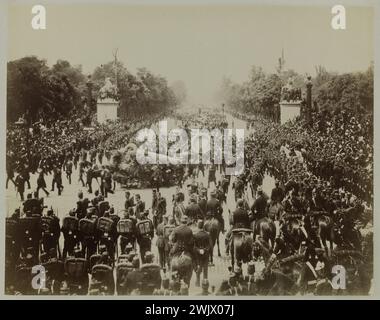 a a
alamy
a a

alamy - 2WJX07J